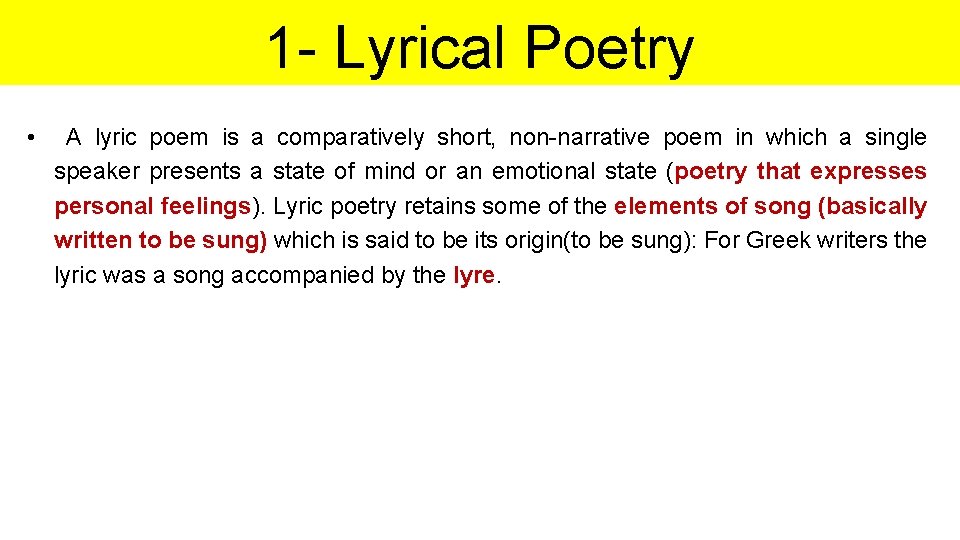 1- Lyrical Poetry

• A lyric poem is a comparatively short, non-narrative poem in which a single speaker presents a state of mind or an emotional state (poetry that expresses personal feelings). Lyric poetry retains some of the elements of song (basically written to be sung) which is said to be its origin(to be sung): For Greek writers the lyric was a song accompanied by the lyre.